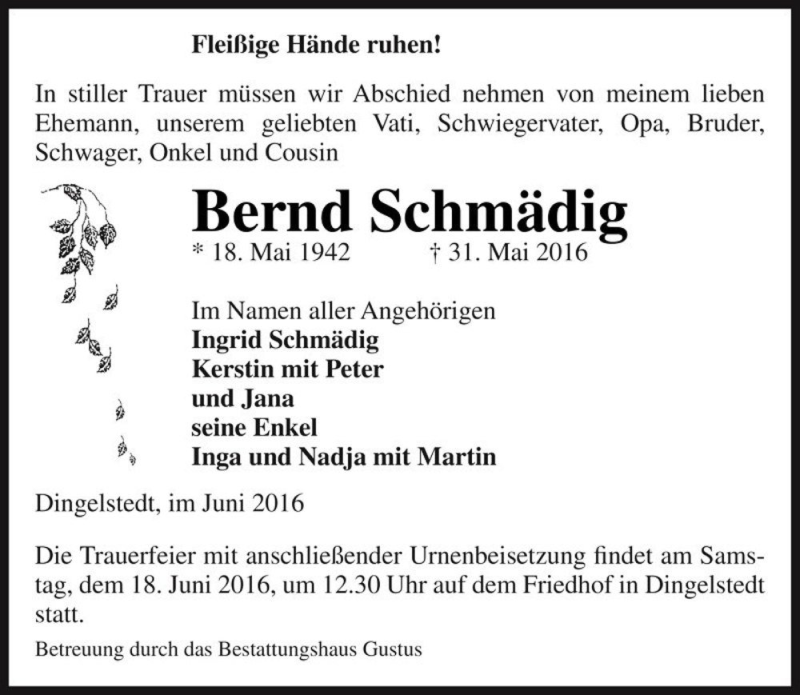 Fleißige Hände ruhen!

In stiller Trauer müssen wir Abschied nehmen von meinem lieben Ehemann, unserem geliebten Vati, Schwiegervater, Opa, Bruder, Schwager, Onkel und Cousin

Bernd Schmädig

* 18. Mai 1942 † 31. Mai 2016

Im Namen aller Angehörigen
Ingrid Schmädig
Kerstin mit Peter
und Jana
seine Enkel
Inga und Nadja mit Martin

Dingelstedt, im Juni 2016

Die Trauerfeier mit anschließender Urnenbeisetzung findet am Samstag, dem 18. Juni 2016, um 12.30 Uhr auf dem Friedhof in Dingelstedt statt.

Betreuung durch das Bestattungshaus Gustus